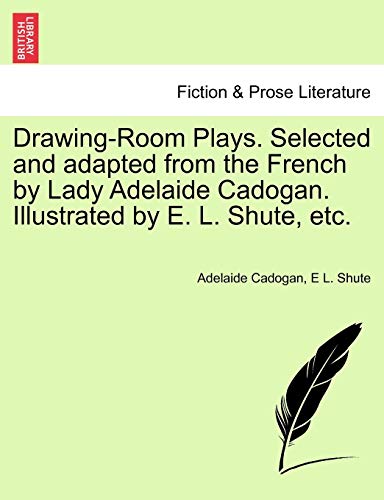 BRITISH LIBRARY

Fiction & Prose Literature

Drawing-Room Plays. Selected and adapted from the French by Lady Adelaide Cadogan. Illustrated by E. L. Shute, etc.

Adelaide Cadogan, E L. Shute